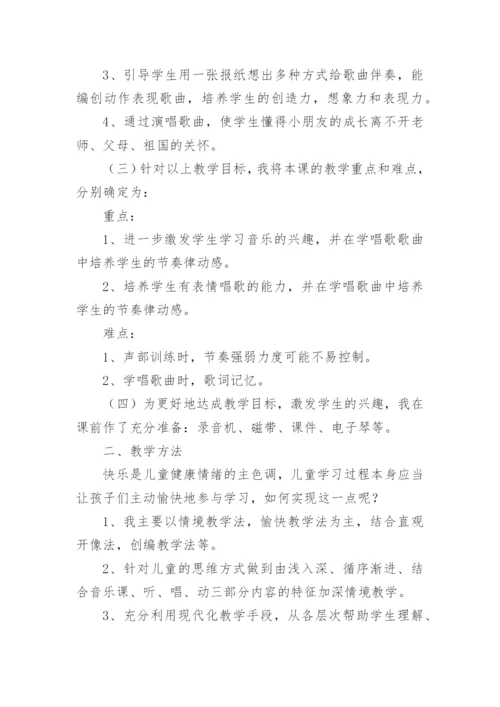 3、引导学生用一张报纸想出多种方式给歌曲伴奏，能编创动作表现歌曲，培养学生的创造力，想象力和表现力。

4、通过演唱歌曲，使学生懂得小朋友的成长离不开老师、父母、祖国的关怀。

（三）针对以上教学目标，我将本课的教学重点和难点，分别确定为：

重点：

1、进一步激发学生学习音乐的兴趣，并在学唱歌歌曲中培养学生的节奏律动感。

2、培养学生有表情唱歌的能力，并在学唱歌曲中培养学生的节奏律动感。

难点：

1、声部训练时，节奏强弱力度可能不易控制。

2、学唱歌曲时，歌词记忆。

（四）为更好地达成教学目标，激发学生的兴趣，我在课前作了充分准备：录音机、磁带、课件、电子琴等。

二、教学方法

快乐是儿童健康情绪的主色调，儿童学习过程本身应当让孩子们主动愉快地参与学习，如何实现这一点呢？

1、我主要以情境教学法，愉快教学法为主，结合直观开像法，创编教学法等。

2、针对儿童的思维方式做到由浅入深、循序渐进、结合音乐课、听、唱、动三部分内容的特征加深情境教学。

3、充分利用现代化教学手段，从各层次帮助学生理解、